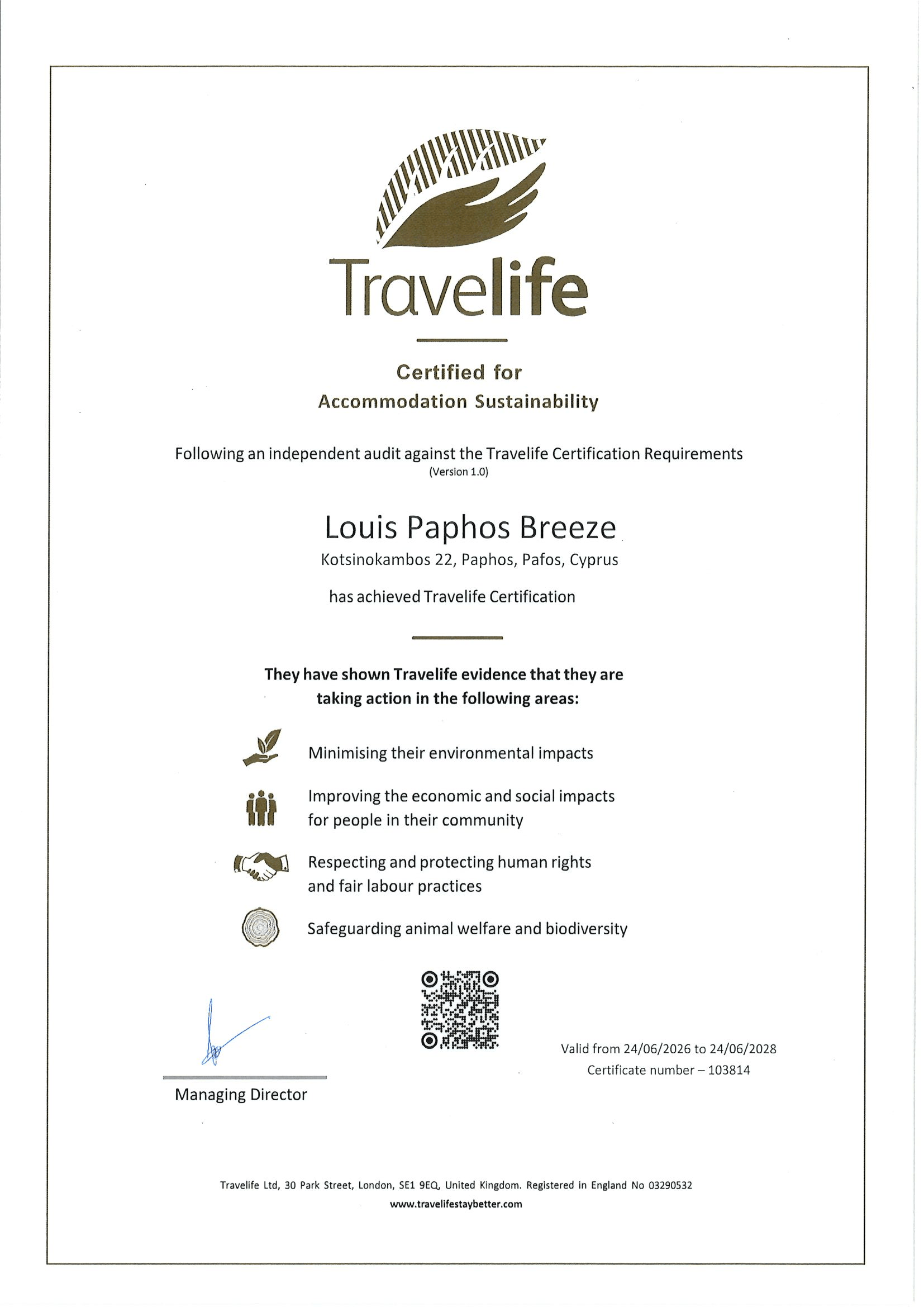 Travelife

Certified for
Accommodation Sustainability

Following an independent audit against the Travelife Certification Requirements
(Version 1.0)

Louis Paphos Breeze
Kotsinokambos 22, Paphos, Pafos, Cyprus

has achieved Travelife Certification

They have shown Travelife evidence that they are taking action in the following areas:

Minimising their environmental impacts

Improving the economic and social impacts for people in their community

Respecting and protecting human rights and fair labour practices

Safeguarding animal welfare and biodiversity

Managing Director

Valid from 24/06/2026 to 24/06/2028
Certificate number – 103814

Travelife Ltd, 30 Park Street, London, SE1 9EQ, United Kingdom. Registered in England No 03290532
www.travelifestaybetter.com